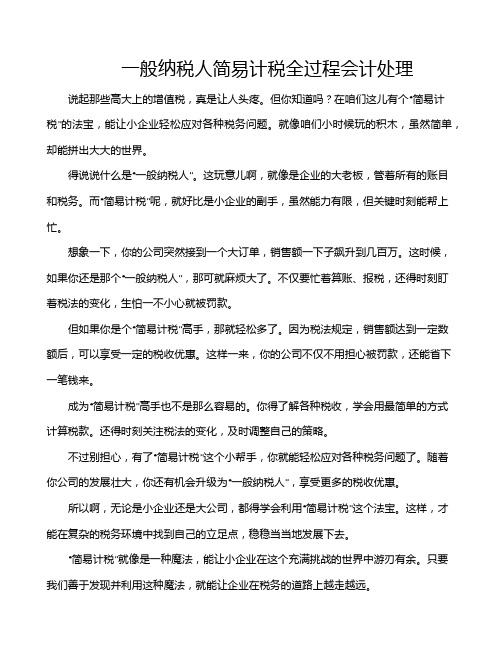 一般纳税人简易计税全过程会计处理

说起那些高大上的增值税，真是让人头疼。但你知道吗？在咱们这儿有个“简易计税”的法宝，能让小企业轻松应对各种税务问题。就像咱们小时候玩的积木，虽然简单，却能拼出大大的世界。

得说说什么是“一般纳税人”。这玩意儿啊，就像是企业的大老板，管着所有的账目和税务。而“简易计税”呢，就好比是小企业的副手，虽然能力有限，但关键时刻能帮上忙。

想象一下，你的公司突然接到一个大订单，销售额一下子飙升到几百万。这时候，如果你还是那个“一般纳税人”，那可就麻烦大了。不仅要忙着算账、报税，还得时刻盯着税法的变化，生怕一不小心就被罚款。

但如果你是个“简易计税”高手，那就轻松多了。因为税法规定，销售额达到一定数额后，可以享受一定的税收优惠。这样一来，你的公司不仅不用担心被罚款，还能省下一笔钱来。

成为“简易计税”高手也不是那么容易的。你得了解各种税收，学会用最简单的方式计算税款。还得时刻关注税法的变化，及时调整自己的策略。

不过别担心，有了“简易计税”这个小帮手，你就能轻松应对各种税务问题了。随着你公司的发展壮大，你还有机会升级为“一般纳税人”，享受更多的税收优惠。

所以啊，无论是小企业还是大公司，都得学会利用“简易计税”这个法宝。这样，才能在复杂的税务环境中找到自己的立足点，稳稳当当地发展下去。

“简易计税”就像是一种魔法，能让小企业在这个充满挑战的世界中游刃有余。只要我们善于发现并利用这种魔法，就能让企业在税务的道路上越走越远。